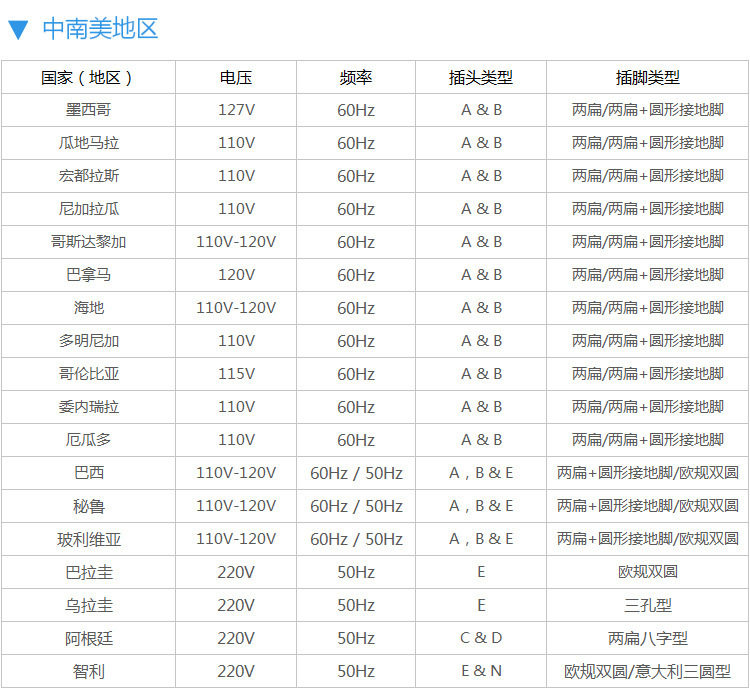 ▼ 中南美地区

| 国家（地区） | 电压 | 频率 | 插头类型 | 插脚类型 |
|---|---|---|---|---|
| 墨西哥 | 127V | 60Hz | A & B | 两扁/两扁+圆形接地脚 |
| 瓜地马拉 | 110V | 60Hz | A & B | 两扁/两扁+圆形接地脚 |
| 宏都拉斯 | 110V | 60Hz | A & B | 两扁/两扁+圆形接地脚 |
| 尼加拉瓜 | 110V | 60Hz | A & B | 两扁/两扁+圆形接地脚 |
| 哥斯达黎加 | 110V-120V | 60Hz | A & B | 两扁/两扁+圆形接地脚 |
| 巴拿马 | 120V | 60Hz | A & B | 两扁/两扁+圆形接地脚 |
| 海地 | 110V-120V | 60Hz | A & B | 两扁/两扁+圆形接地脚 |
| 多明尼加 | 110V | 60Hz | A & B | 两扁/两扁+圆形接地脚 |
| 哥伦比亚 | 115V | 60Hz | A & B | 两扁/两扁+圆形接地脚 |
| 委内瑞拉 | 110V | 60Hz | A & B | 两扁/两扁+圆形接地脚 |
| 厄瓜多 | 110V | 60Hz | A & B | 两扁/两扁+圆形接地脚 |
| 巴西 | 110V-120V | 60Hz / 50Hz | A，B & E | 两扁+圆形接地脚/欧规双圆 |
| 秘鲁 | 110V-120V | 60Hz / 50Hz | A，B & E | 两扁+圆形接地脚/欧规双圆 |
| 玻利维亚 | 110V-120V | 60Hz / 50Hz | A，B & E | 两扁+圆形接地脚/欧规双圆 |
| 巴拉圭 | 220V | 50Hz | E | 欧规双圆 |
| 乌拉圭 | 220V | 50Hz | E | 三孔型 |
| 阿根廷 | 220V | 50Hz | C & D | 两扁八字型 |
| 智利 | 220V | 50Hz | E & N | 欧规双圆/意大利三圆型 |